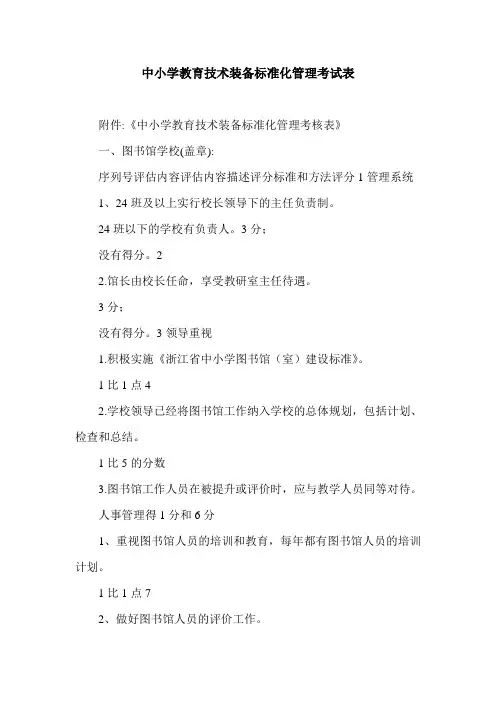 中小学教育技术装备标准化管理考试表

附件:《中小学教育技术装备标准化管理考核表》

一、图书馆学校(盖章):

序列号评估内容评估内容描述评分标准和方法评分 1 管理系统

1、24 班及以上实行校长领导下的主任负责制。

24 班以下的学校有负责人。3 分;

没有得分。2

2.馆长由校长任命，享受教研室主任待遇。

3 分;

没有得分。3 领导重视

1.积极实施《浙江省中小学图书馆（室）建设标准》。

1 比 1 点 4

2.学校领导已经将图书馆工作纳入学校的总体规划，包括计划、检查和总结。

1 比 5 的分数

3.图书馆工作人员在被提升或评价时，应与教学人员同等对待。

人事管理得 1 分和 6 分

1、重视图书馆人员的培训和教育，每年都有图书馆人员的培训计划。

1 比 1 点 7

2、做好图书馆人员的评价工作。